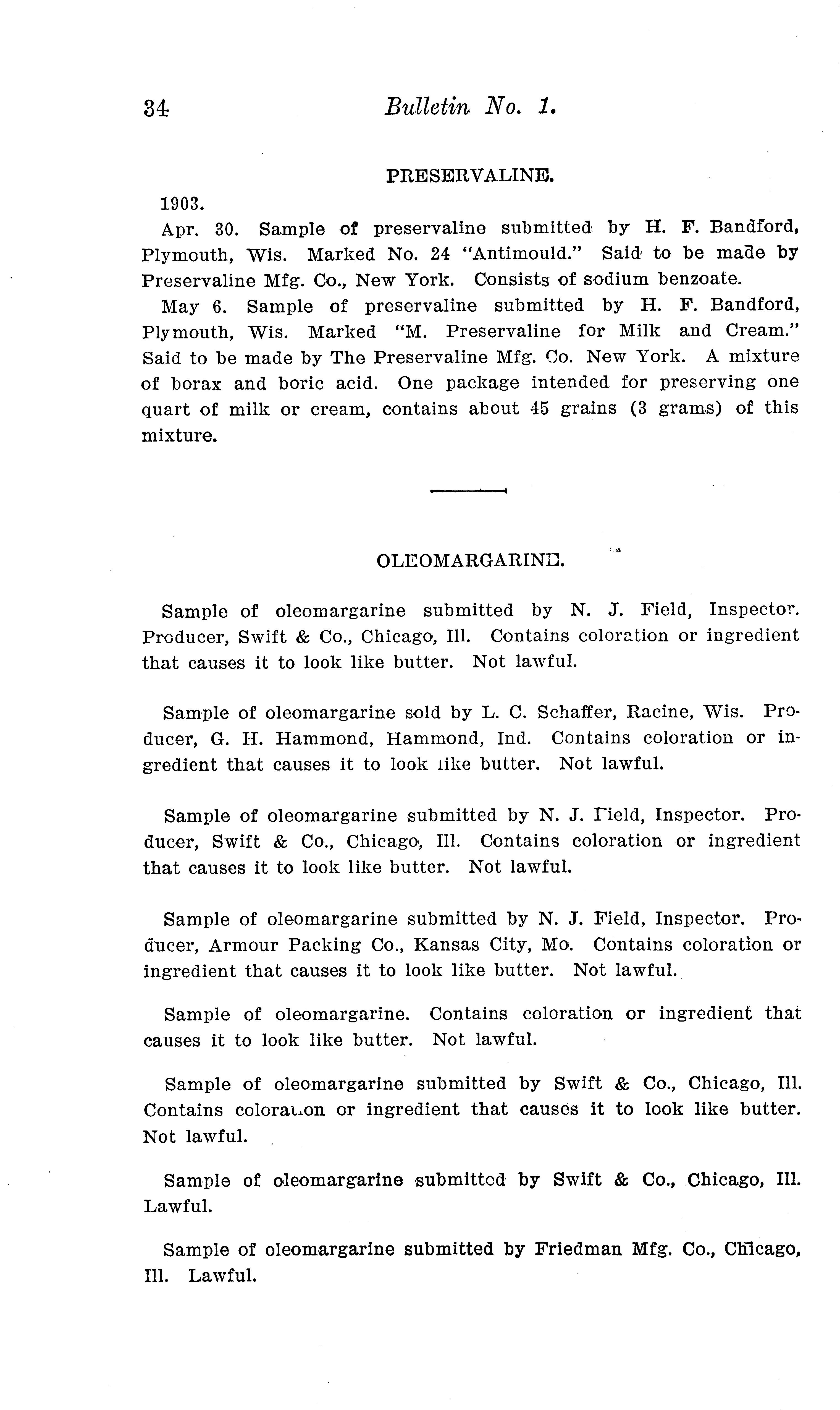 34 Bulletin No. 1.

PRESERVALINE.

1903.

Apr. 30. Sample of preservaline submitted by H. F. Bandford, Plymouth, Wis. Marked No. 24 "Antimould." Said to be made by Preservaline Mfg. Co., New York. Consists of sodium benzoate.

May 6. Sample of preservaline submitted by H. F. Bandford, Plymouth, Wis. Marked "M. Preservaline for Milk and Cream." Said to be made by The Preservaline Mfg. Co. New York. A mixture of borax and boric acid. One package intended for preserving one quart of milk or cream, contains about 45 grains (3 grams) of this mixture.

OLEOMARGARINE.

Sample of oleomargarine submitted by N. J. Field, Inspector. Producer, Swift & Co., Chicago, Ill. Contains coloration or ingredient that causes it to look like butter. Not lawful.

Sample of oleomargarine sold by L. C. Schaffer, Racine, Wis. Producer, G. H. Hammond, Hammond, Ind. Contains coloration or ingredient that causes it to look like butter. Not lawful.

Sample of oleomargarine submitted by N. J. Field, Inspector. Producer, Swift & Co., Chicago, Ill. Contains coloration or ingredient that causes it to look like butter. Not lawful.

Sample of oleomargarine submitted by N. J. Field, Inspector. Producer, Armour Packing Co., Kansas City, Mo. Contains coloration or ingredient that causes it to look like butter. Not lawful.

Sample of oleomargarine. Contains coloration or ingredient that causes it to look like butter. Not lawful.

Sample of oleomargarine submitted by Swift & Co., Chicago, Ill. Contains coloration or ingredient that causes it to look like butter. Not lawful.

Sample of oleomargarine submitted by Swift & Co., Chicago, Ill. Lawful.

Sample of oleomargarine submitted by Friedman Mfg. Co., Chicago, Ill. Lawful.